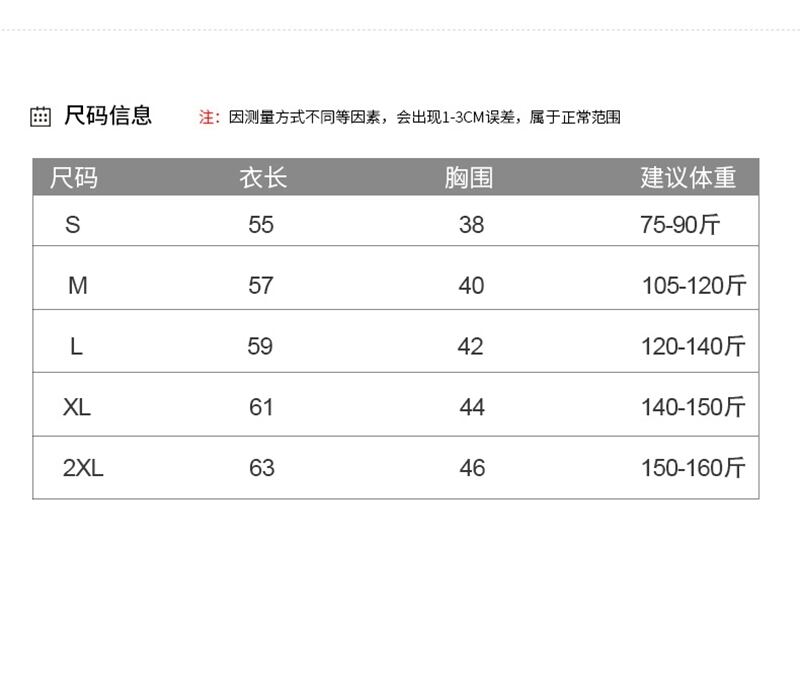 尺码信息

注：因测量方式不同等因素，会出现1-3CM误差，属于正常范围

| 尺码 | 衣长 | 胸围 | 建议体重 |
|---|---|---|---|
| S | 55 | 38 | 75-90斤 |
| M | 57 | 40 | 105-120斤 |
| L | 59 | 42 | 120-140斤 |
| XL | 61 | 44 | 140-150斤 |
| 2XL | 63 | 46 | 150-160斤 |